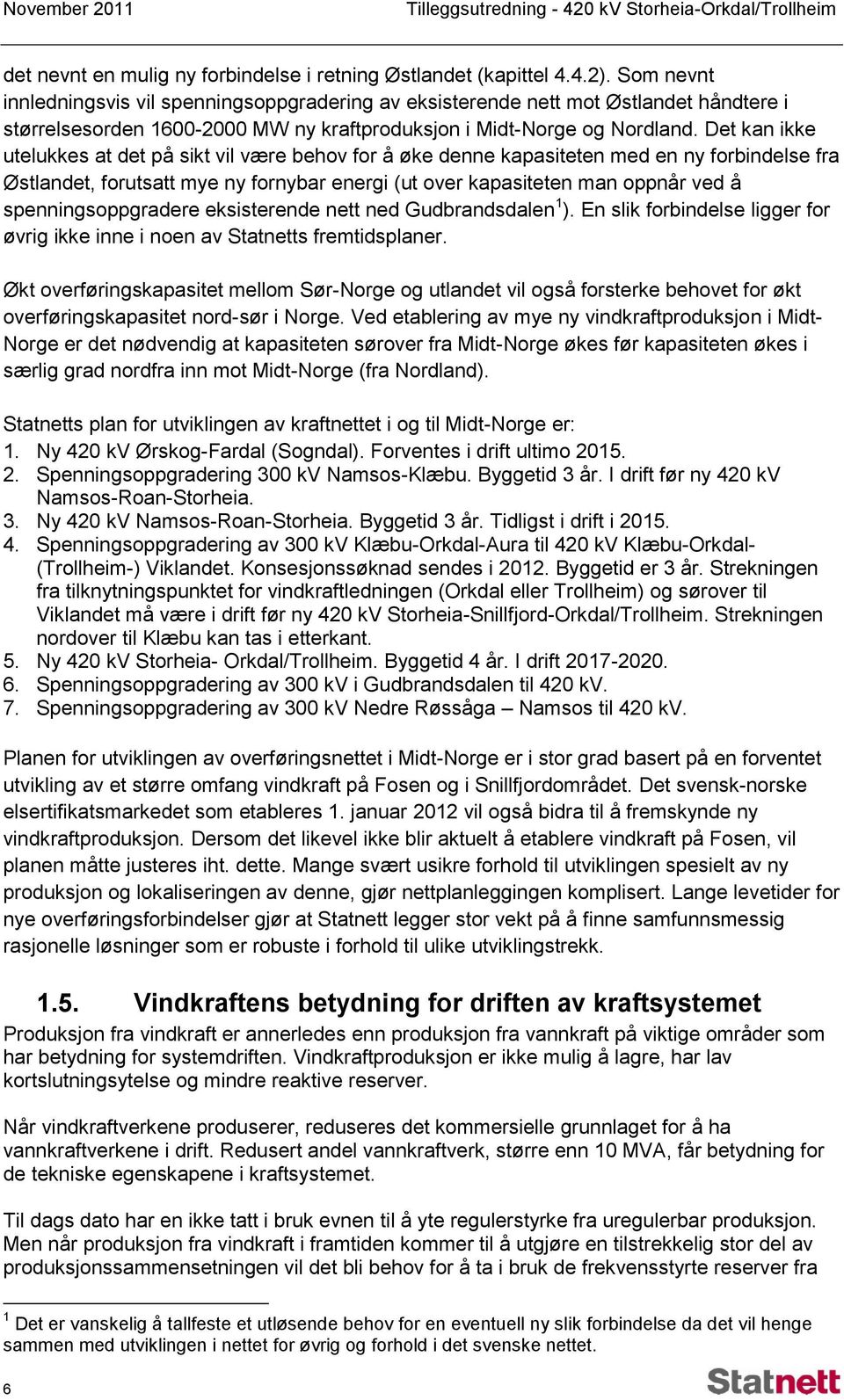 November 2011 Tilleggsutredning - 420 kV Storheia-Orkdal/Trollheim

det nevnt en mulig ny forbindelse i retning Østlandet (kapittel 4.4.2). Som nevnt innledningsvis vil spenningsoppgradering av eksisterende nett mot Østlandet håndtere i størrelsesorden 1600-2000 MW ny kraftproduksjon i Midt-Norge og Nordland. Det kan ikke utelukkes at det på sikt vil være behov for å øke denne kapasiteten med en ny forbindelse fra Østlandet, forutsatt mye ny fornybar energi (ut over kapasiteten man oppnår ved å spenningsoppgradere eksisterende nett ned Gudbrandsdalen $^1$). En slik forbindelse ligger for øvrig ikke inne i noen av Statnetts fremtidsplaner.

Økt overføringskapasitet mellom Sør-Norge og utlandet vil også forsterke behovet for økt overføringskapasitet nord-sør i Norge. Ved etablering av mye ny vindkraftproduksjon i Midt-Norge er det nødvendig at kapasiteten sørover fra Midt-Norge økes før kapasiteten økes i særlig grad nordfra inn mot Midt-Norge (fra Nordland).

Statnetts plan for utviklingen av kraftnettet i og til Midt-Norge er:
1. Ny 420 kV Ørskog-Fardal (Sogndal). Forventes i drift ultimo 2015.
2. Spenningsoppgradering 300 kV Namsos-Klæbu. Byggetid 3 år. I drift før ny 420 kV Namsos-Roan-Storheia.
3. Ny 420 kV Namsos-Roan-Storheia. Byggetid 3 år. Tidligst i drift i 2015.
4. Spenningsoppgradering av 300 kV Klæbu-Orkdal-Aura til 420 kV Klæbu-Orkdal-(Trollheim-) Viklandet. Konsesjonssøknad sendes i 2012. Byggetid er 3 år. Strekningen fra tilknytningspunktet for vindkraftledningen (Orkdal eller Trollheim) og sørover til Viklandet må være i drift før ny 420 kV Storheia-Snillfjord-Orkdal/Trollheim. Strekningen nordover til Klæbu kan tas i etterkant.
5. Ny 420 kV Storheia- Orkdal/Trollheim. Byggetid 4 år. I drift 2017-2020.
6. Spenningsoppgradering av 300 kV i Gudbrandsdalen til 420 kV.
7. Spenningsoppgradering av 300 kV Nedre Røssåga – Namsos til 420 kV.

Planen for utviklingen av overføringsnettet i Midt-Norge er i stor grad basert på en forventet utvikling av et større omfang vindkraft på Fosen og i Snillfjordområdet. Det svensk-norske elsertifikatsmarkedet som etableres 1. januar 2012 vil også bidra til å fremskynde ny vindkraftproduksjon. Dersom det likevel ikke blir aktuelt å etablere vindkraft på Fosen, vil planen måtte justeres iht. dette. Mange svært usikre forhold til utviklingen spesielt av ny produksjon og lokaliseringen av denne, gjør nettplanleggingen komplisert. Lange levetider for nye overføringsforbindelser gjør at Statnett legger stor vekt på å finne samfunnsmessig rasjonelle løsninger som er robuste i forhold til ulike utviklingstrekk.

1.5. Vindkraftens betydning for driften av kraftsystemet

Produksjon fra vindkraft er annerledes enn produksjon fra vannkraft på viktige områder som har betydning for systemdriften. Vindkraftproduksjon er ikke mulig å lagre, har lav kortslutningsytelse og mindre reaktive reserver.

Når vindkraftverkene produserer, reduseres det kommersielle grunnlaget for å ha vannkraftverkene i drift. Redusert andel vannkraftverk, større enn 10 MVA, får betydning for de tekniske egenskapene i kraftsystemet.

Til dags dato har en ikke tatt i bruk evnen til å yte regulerstyrke fra uregulerbar produksjon. Men når produksjon fra vindkraft i framtiden kommer til å utgjøre en tilstrekkelig stor del av produksjonssammensetningen vil det bli behov for å ta i bruk de frekvensstyrte reserver fra

$^1$ Det er vanskelig å tallfeste et utløsende behov for en eventuell ny slik forbindelse da det vil henge sammen med utviklingen i nettet for øvrig og forhold i det svenske nettet.

6

Statnett